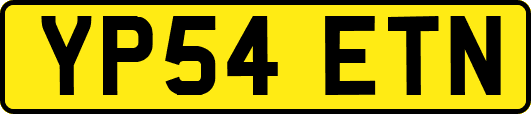 YP54 ETN